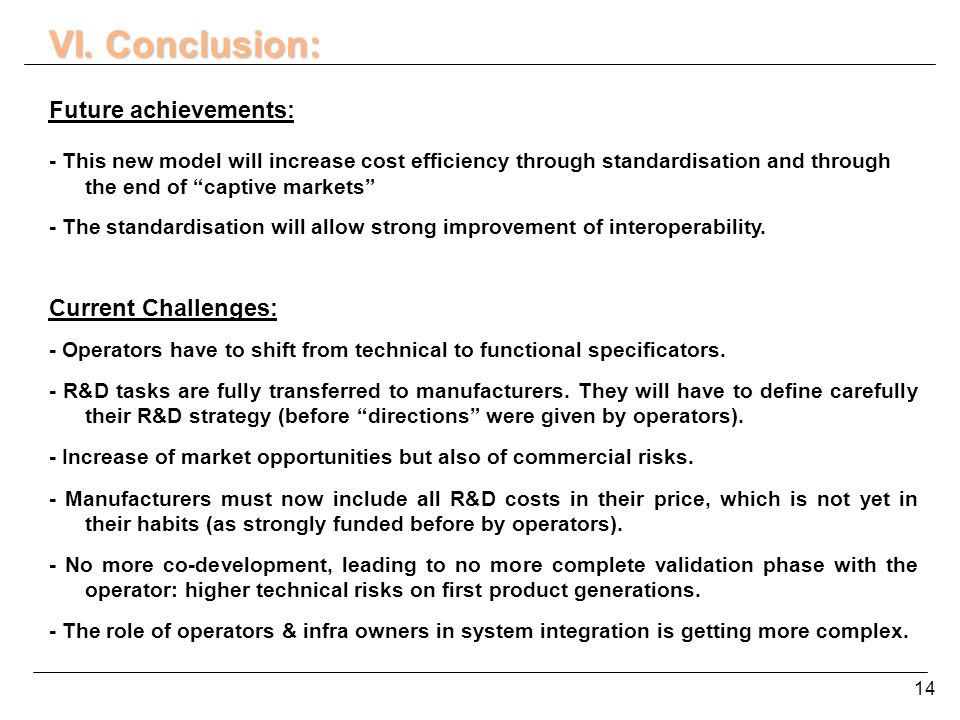 VI. Conclusion:

Future achievements:

- This new model will increase cost efficiency through standardisation and through the end of “captive markets”

- The standardisation will allow strong improvement of interoperability.

Current Challenges:

- Operators have to shift from technical to functional specificators.

- R&D tasks are fully transferred to manufacturers. They will have to define carefully their R&D strategy (before “directions” were given by operators).

- Increase of market opportunities but also of commercial risks.

- Manufacturers must now include all R&D costs in their price, which is not yet in their habits (as strongly funded before by operators).

- No more co-development, leading to no more complete validation phase with the operator: higher technical risks on first product generations.

- The role of operators & infra owners in system integration is getting more complex.

14